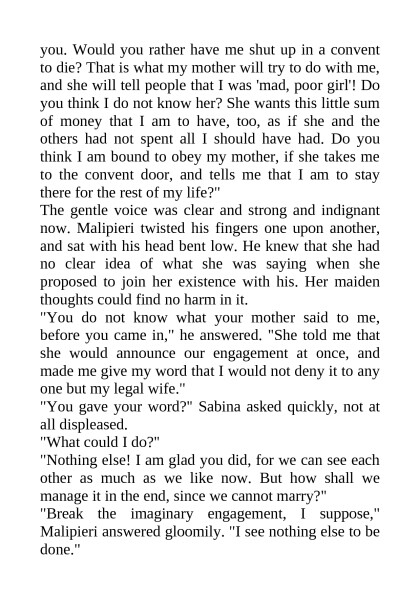 you. Would you rather have me shut up in a convent to die? That is what my mother will try to do with me, and she will tell people that I was 'mad, poor girl'! Do you think I do not know her? She wants this little sum of money that I am to have, too, as if she and the others had not spent all I should have had. Do you think I am bound to obey my mother, if she takes me to the convent door, and tells me that I am to stay there for the rest of my life?"

The gentle voice was clear and strong and indignant now. Malipieri twisted his fingers one upon another, and sat with his head bent low. He knew that she had no clear idea of what she was saying when she proposed to join her existence with his. Her maiden thoughts could find no harm in it.

"You do not know what your mother said to me, before you came in," he answered. "She told me that she would announce our engagement at once, and made me give my word that I would not deny it to any one but my legal wife."

"You gave your word?" Sabina asked quickly, not at all displeased.

"What could I do?"

"Nothing else! I am glad you did, for we can see each other as much as we like now. But how shall we manage it in the end, since we cannot marry?"

"Break the imaginary engagement, I suppose," Malipieri answered gloomily. "I see nothing else to be done."